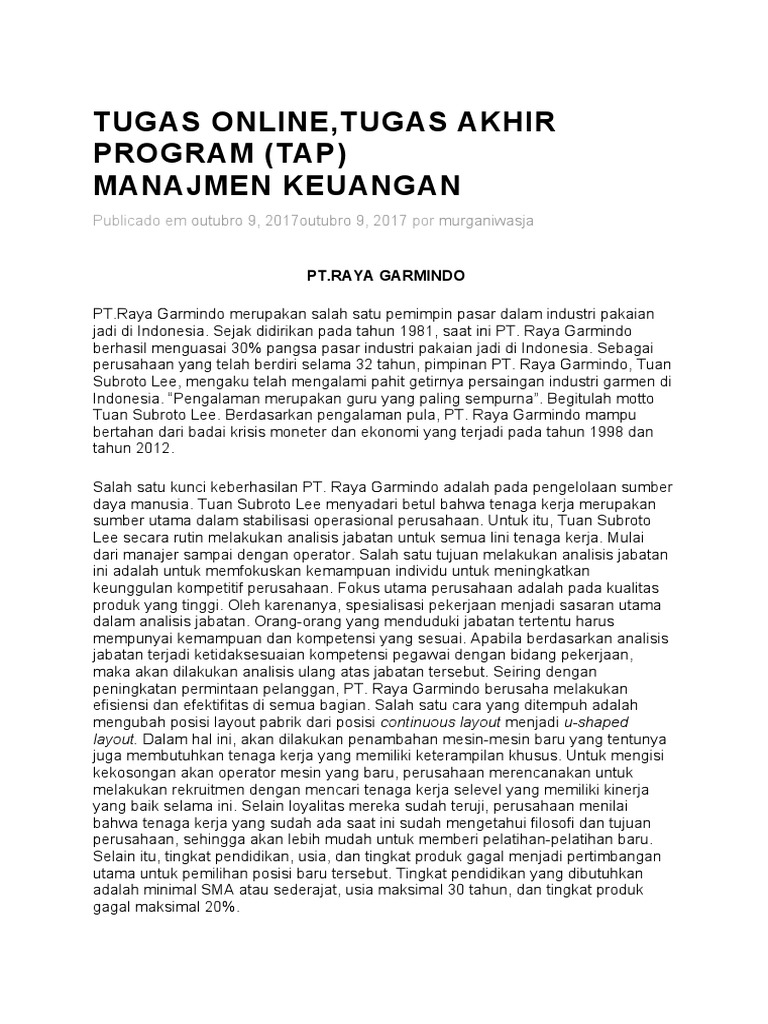 TUGAS ONLINE,TUGAS AKHIR PROGRAM (TAP)
MANAJMEN KEUANGAN

Publicado em outubro 9, 2017outubro 9, 2017 por murganiwasja

PT.RAYA GARMINDO

PT.Raya Garmindo merupakan salah satu pemimpin pasar dalam industri pakaian jadi di Indonesia. Sejak didirikan pada tahun 1981, saat ini PT. Raya Garmindo berhasil menguasai 30% pangsa pasar industri pakaian jadi di Indonesia. Sebagai perusahaan yang telah berdiri selama 32 tahun, pimpinan PT. Raya Garmindo, Tuan Subroto Lee, mengaku telah mengalami pahit getirnya persaingan industri garmen di Indonesia. "Pengalaman merupakan guru yang paling sempurna". Begitulah motto Tuan Subroto Lee. Berdasarkan pengalaman pula, PT. Raya Garmindo mampu bertahan dari badai krisis moneter dan ekonomi yang terjadi pada tahun 1998 dan tahun 2012.

Salah satu kunci keberhasilan PT. Raya Garmindo adalah pada pengelolaan sumber daya manusia. Tuan Subroto Lee menyadari betul bahwa tenaga kerja merupakan sumber utama dalam stabilisasi operasional perusahaan. Untuk itu, Tuan Subroto Lee secara rutin melakukan analisis jabatan untuk semua lini tenaga kerja. Mulai dari manajer sampai dengan operator. Salah satu tujuan melakukan analisis jabatan ini adalah untuk memfokuskan kemampuan individu untuk meningkatkan keunggulan kompetitif perusahaan. Fokus utama perusahaan adalah pada kualitas produk yang tinggi. Oleh karenanya, spesialisasi pekerjaan menjadi sasaran utama dalam analisis jabatan. Orang-orang yang menduduki jabatan tertentu harus mempunyai kemampuan dan kompetensi yang sesuai. Apabila berdasarkan analisis jabatan terjadi ketidaksesuaian kompetensi pegawai dengan bidang pekerjaan, maka akan dilakukan analisis ulang atas jabatan tersebut. Seiring dengan peningkatan permintaan pelanggan, PT. Raya Garmindo berusaha melakukan efisiensi dan efektifitas di semua bagian. Salah satu cara yang ditempuh adalah mengubah posisi layout pabrik dari posisi continuous layout menjadi u-shaped layout. Dalam hal ini, akan dilakukan penambahan mesin-mesin baru yang tentunya juga membutuhkan tenaga kerja yang memiliki keterampilan khusus. Untuk mengisi kekosongan akan operator mesin yang baru, perusahaan merencanakan untuk melakukan rekruitmen dengan mencari tenaga kerja selevel yang memiliki kinerja yang baik selama ini. Selain loyalitas mereka sudah teruji, perusahaan menilai bahwa tenaga kerja yang sudah ada saat ini sudah mengetahui filosofi dan tujuan perusahaan, sehingga akan lebih mudah untuk memberi pelatihan-pelatihan baru. Selain itu, tingkat pendidikan, usia, dan tingkat produk gagal menjadi pertimbangan utama untuk pemilihan posisi baru tersebut. Tingkat pendidikan yang dibutuhkan adalah minimal SMA atau sederajat, usia maksimal 30 tahun, dan tingkat produk gagal maksimal 20%.